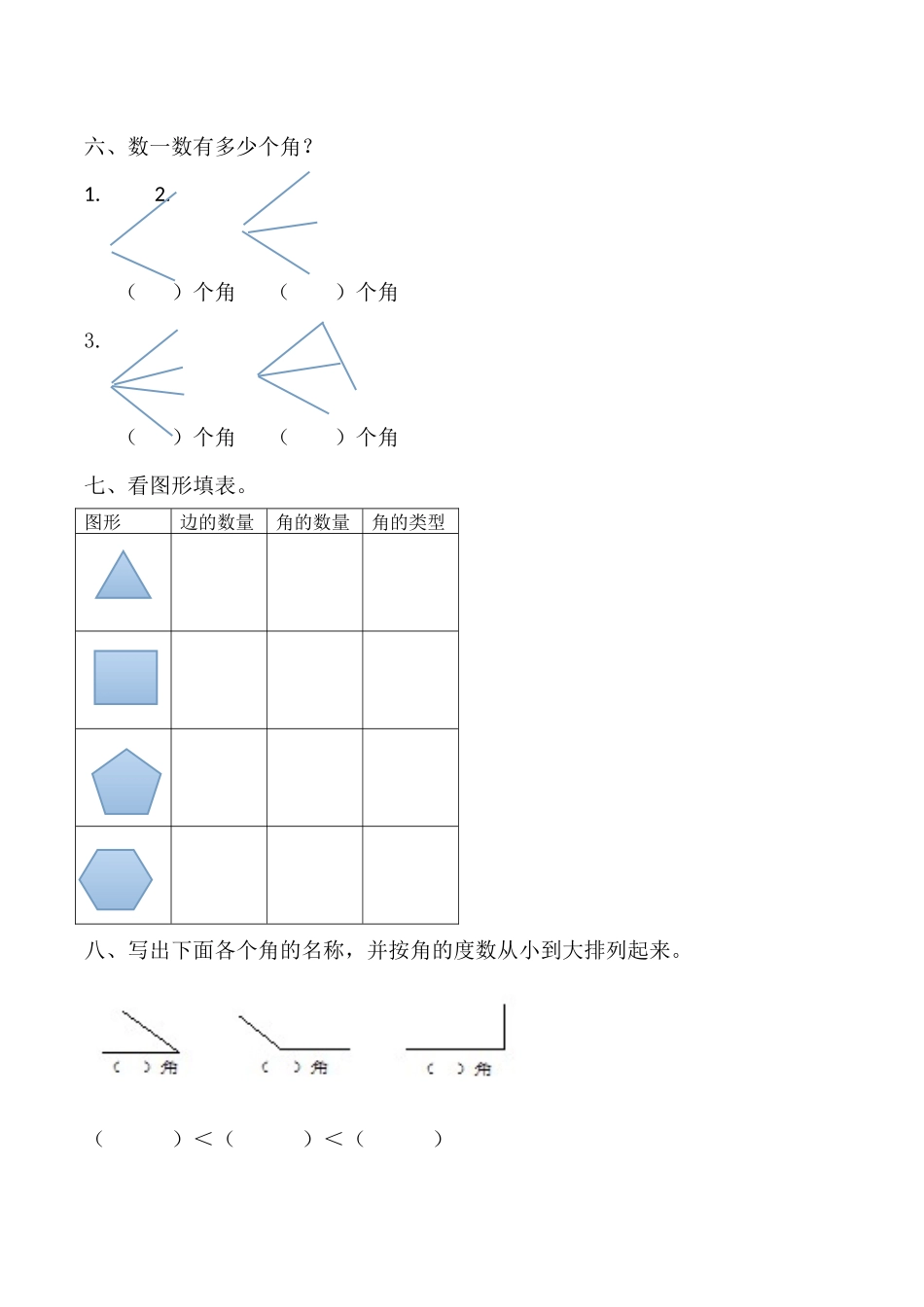 六、数一数有多少个角？

1. 2.

（ ）个角 （ ）个角

3.

（ ）个角 （ ）个角

七、看图形填表。

| 图形 | 边的数量 | 角的数量 | 角的类型 |
|---|---|---|---|
| | | | |
| | | | |
| | | | |
| | | | |

八、写出下面各个角的名称，并按角的度数从小到大排列起来。

（ ）角 （ ）角 （ ）角

（ ）<（ ）<（ ）